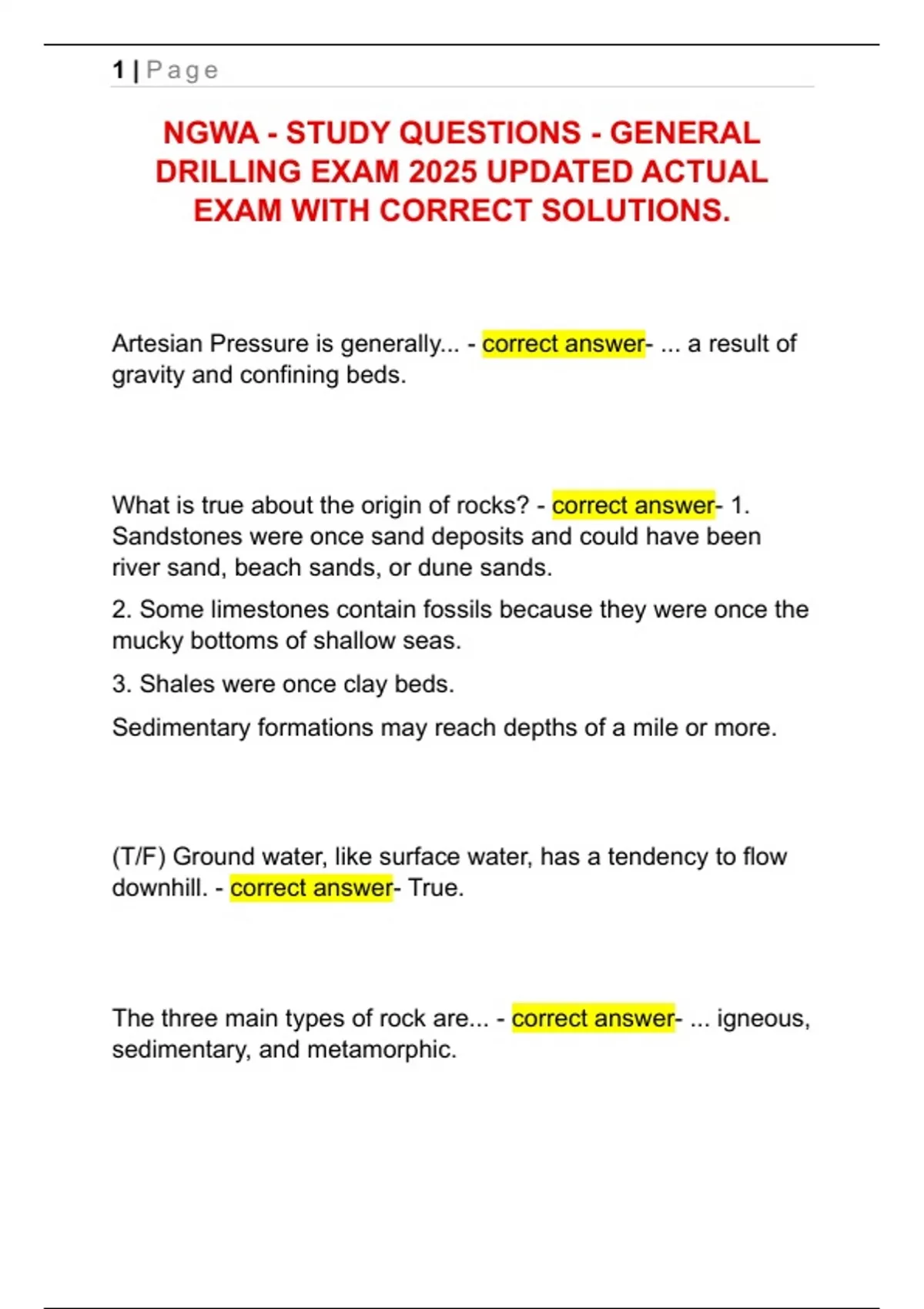 1 | Page

NGWA - STUDY QUESTIONS - GENERAL DRILLING EXAM 2025 UPDATED ACTUAL EXAM WITH CORRECT SOLUTIONS.

Artesian Pressure is generally... - correct answer- ... a result of gravity and confining beds.

What is true about the origin of rocks? - correct answer- 1. Sandstones were once sand deposits and could have been river sand, beach sands, or dune sands.

2. Some limestones contain fossils because they were once the mucky bottoms of shallow seas.

3. Shales were once clay beds.

Sedimentary formations may reach depths of a mile or more.

(T/F) Ground water, like surface water, has a tendency to flow downhill. - correct answer- True.

The three main types of rock are... - correct answer- ... igneous, sedimentary, and metamorphic.